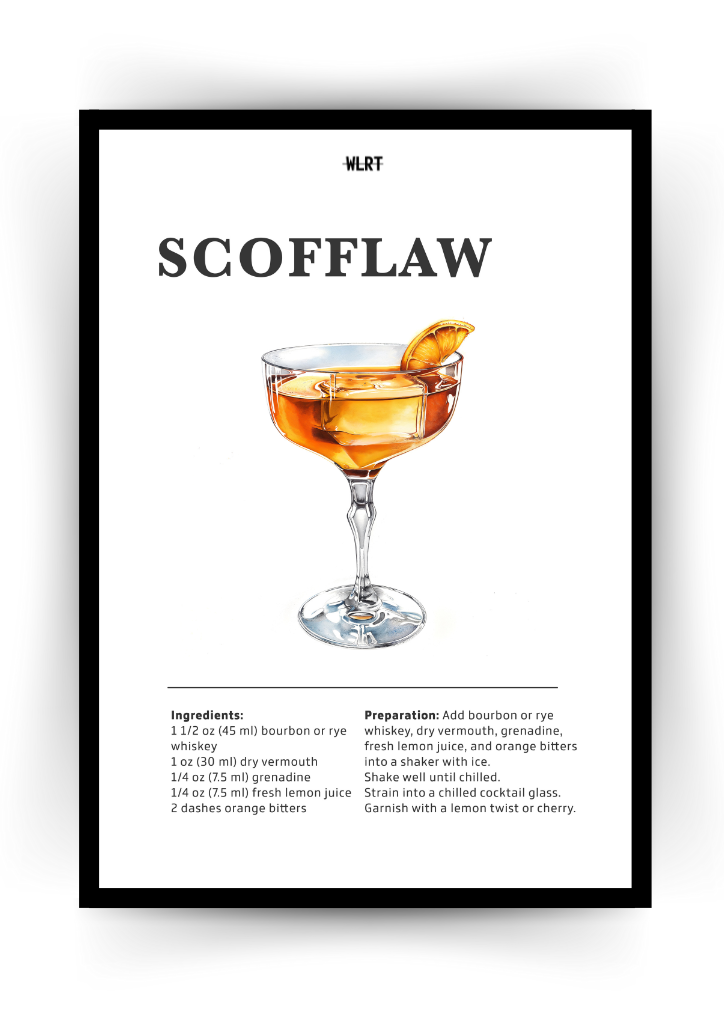 WLRT

SCOFFLAW

Ingredients:
1 1/2 oz (45 ml) bourbon or rye whiskey
1 oz (30 ml) dry vermouth
1/4 oz (7.5 ml) grenadine
1/4 oz (7.5 ml) fresh lemon juice
2 dashes orange bitters

Preparation: Add bourbon or rye whiskey, dry vermouth, grenadine, fresh lemon juice, and orange bitters into a shaker with ice.
Shake well until chilled.
Strain into a chilled cocktail glass.
Garnish with a lemon twist or cherry.